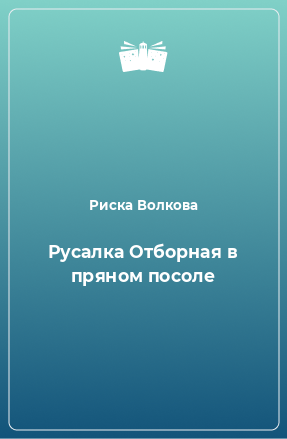 Риска Волкова

Русалка Отборная в пряном посоле